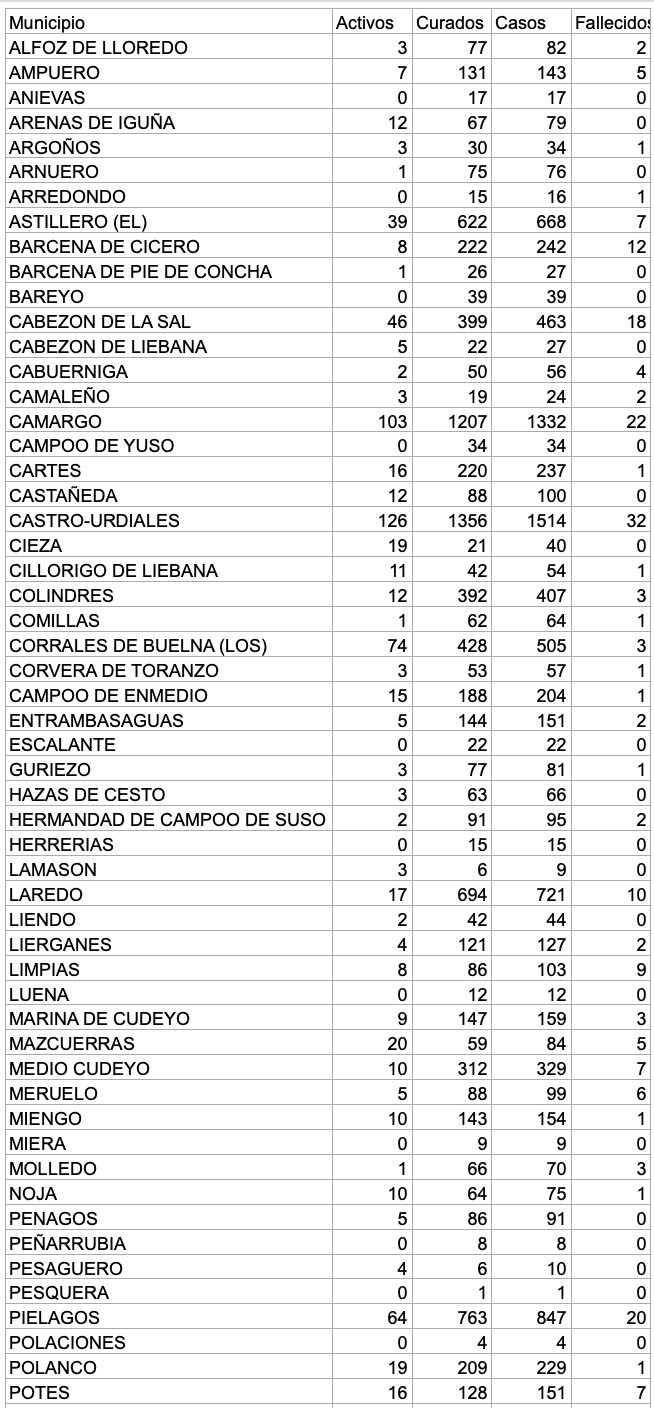 | Municipio | Activos | Curados | Casos | Fallecidos |
|---|---|---|---|---|
| ALFOZ DE LLOREDO | 3 | 77 | 82 | 2 |
| AMPUERO | 7 | 131 | 143 | 5 |
| ANIEVAS | 0 | 17 | 17 | 0 |
| ARENAS DE IGUÑA | 12 | 67 | 79 | 0 |
| ARGOÑOS | 3 | 30 | 34 | 1 |
| ARNUERO | 1 | 75 | 76 | 0 |
| ARREDONDO | 0 | 15 | 16 | 1 |
| ASTILLERO (EL) | 39 | 622 | 668 | 7 |
| BARCENA DE CICERO | 8 | 222 | 242 | 12 |
| BARCENA DE PIE DE CONCHA | 1 | 26 | 27 | 0 |
| BAREYO | 0 | 39 | 39 | 0 |
| CABEZON DE LA SAL | 46 | 399 | 463 | 18 |
| CABEZON DE LIEBANA | 5 | 22 | 27 | 0 |
| CABUERNIGA | 2 | 50 | 56 | 4 |
| CAMALEÑO | 3 | 19 | 24 | 2 |
| CAMARGO | 103 | 1207 | 1332 | 22 |
| CAMPOO DE YUSO | 0 | 34 | 34 | 0 |
| CARTES | 16 | 220 | 237 | 1 |
| CASTAÑEDA | 12 | 88 | 100 | 0 |
| CASTRO-URDIALES | 126 | 1356 | 1514 | 32 |
| CIEZA | 19 | 21 | 40 | 0 |
| CILLORIGO DE LIEBANA | 11 | 42 | 54 | 1 |
| COLINDRES | 12 | 392 | 407 | 3 |
| COMILLAS | 1 | 62 | 64 | 1 |
| CORRALES DE BUELNA (LOS) | 74 | 428 | 505 | 3 |
| CORVERA DE TORANZO | 3 | 53 | 57 | 1 |
| CAMPOO DE ENMEDIO | 15 | 188 | 204 | 1 |
| ENTRAMBASAGUAS | 5 | 144 | 151 | 2 |
| ESCALANTE | 0 | 22 | 22 | 0 |
| GURIEZO | 3 | 77 | 81 | 1 |
| HAZAS DE CESTO | 3 | 63 | 66 | 0 |
| HERMANDAD DE CAMPOO DE SUSO | 2 | 91 | 95 | 2 |
| HERRERIAS | 0 | 15 | 15 | 0 |
| LAMASON | 3 | 6 | 9 | 0 |
| LAREDO | 17 | 694 | 721 | 10 |
| LIENDO | 2 | 42 | 44 | 0 |
| LIERGANES | 4 | 121 | 127 | 2 |
| LIMPIAS | 8 | 86 | 103 | 9 |
| LUENA | 0 | 12 | 12 | 0 |
| MARINA DE CUDEYO | 9 | 147 | 159 | 3 |
| MAZCUERRAS | 20 | 59 | 84 | 5 |
| MEDIO CUDEYO | 10 | 312 | 329 | 7 |
| MERUELO | 5 | 88 | 99 | 6 |
| MIENGO | 10 | 143 | 154 | 1 |
| MIERA | 0 | 9 | 9 | 0 |
| MOLLEDO | 1 | 66 | 70 | 3 |
| NOJA | 10 | 64 | 75 | 1 |
| PENAGOS | 5 | 86 | 91 | 0 |
| PEÑARRUBIA | 0 | 8 | 8 | 0 |
| PESAGUERO | 4 | 6 | 10 | 0 |
| PESQUERA | 0 | 1 | 1 | 0 |
| PIELAGOS | 64 | 763 | 847 | 20 |
| POLACIONES | 0 | 4 | 4 | 0 |
| POLANCO | 19 | 209 | 229 | 1 |
| POTES | 16 | 128 | 151 | 7 |